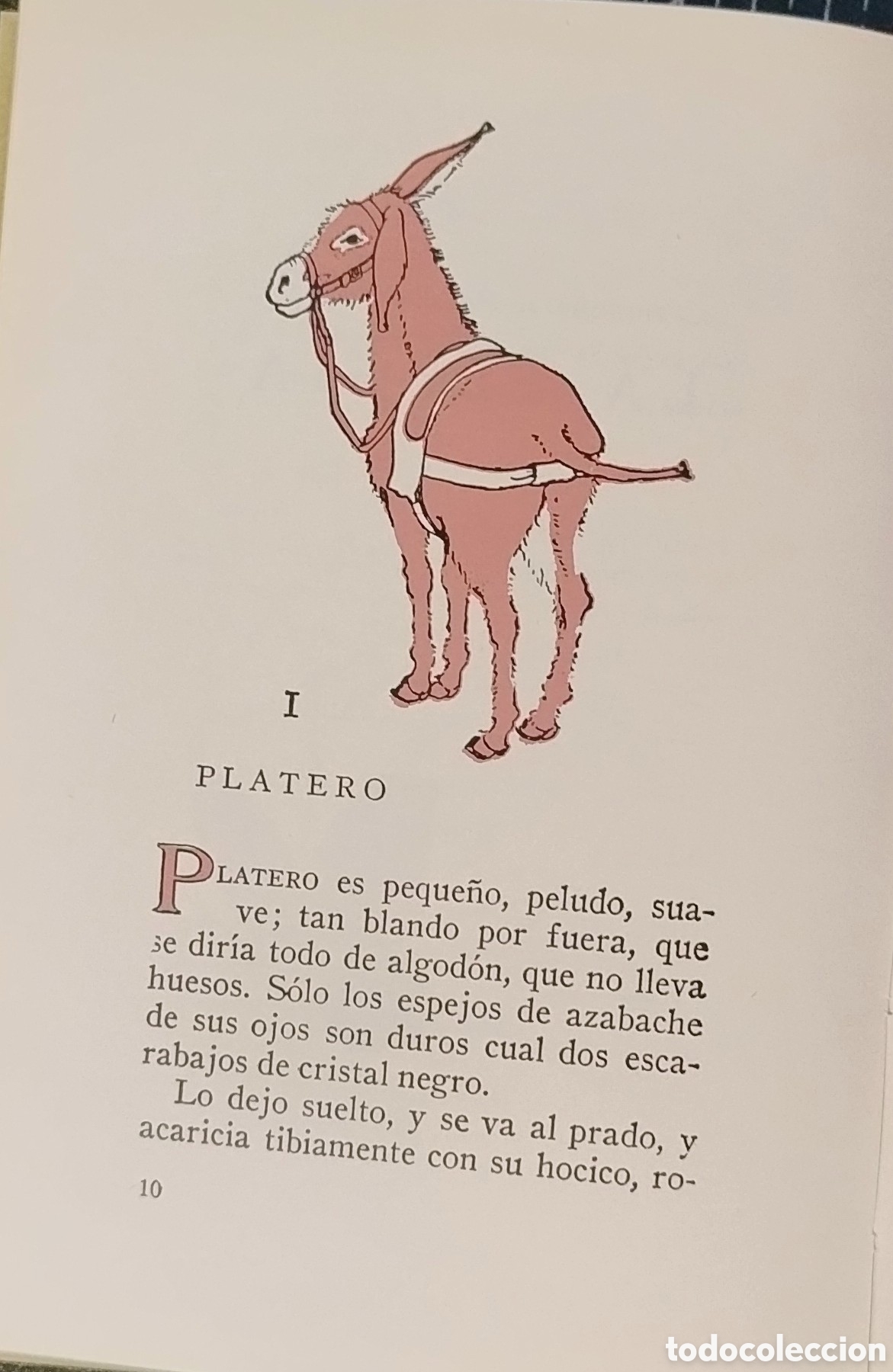 I

PLATERO

PLATERO es pequeño, peludo, suave; tan blando por fuera, que se diría todo de algodón, que no lleva huesos. Sólo los espejos de azabache de sus ojos son duros cual dos escarabajos de cristal negro.

Lo dejo suelto, y se va al prado, y acaricia tibiamente con su hocico, ro-

10

todocoleccion